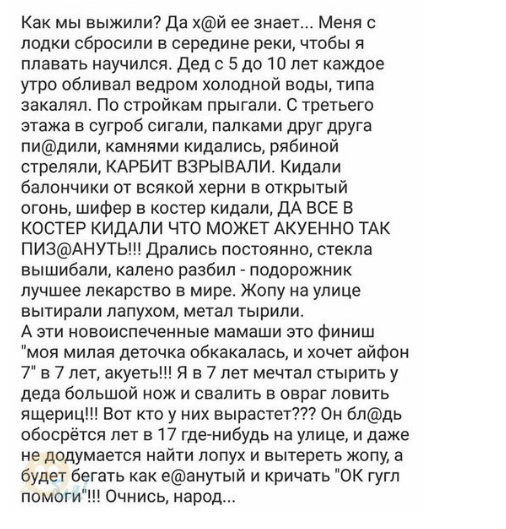 Как мы выжили? Да х@й ее знает... Меня с лодки сбросили в середине реки, чтобы я плавать научился. Дед с 5 до 10 лет каждое утро обливал ведром холодной воды, типа закалял. По стройкам прыгали. С третьего этажа в сугроб сигали, палками друг друга пи@дили, камнями кидались, рябиной стреляли, КАРБИТ ВЗРЫВАЛИ. Кидали балончики от всякой херни в открытый огонь, шифер в костер кидали, ДА ВСЕ В КОСТЕР КИДАЛИ ЧТО МОЖЕТ АКУЕННО ТАК ПИЗ@АНУТЬ!!! Дрались постоянно, стекла вышибали, калено разбил - подорожник лучшее лекарство в мире. Жопу на улице вытирали лапухом, метал тырили.
А эти новоиспеченные мамаши это финиш "моя милая деточка обкакалась, и хочет айфон 7" в 7 лет, акуеть!!! Я в 7 лет мечтал стырить у деда большой нож и свалить в овраг ловить ящериц!!! Вот кто у них вырастет??? Он бл@дь обосрётся лет в 17 где-нибудь на улице, и даже не додумается найти лопух и вытереть жопу, а будет бегать как е@анутый и кричать "ОК гугл помоги"!!! Очнись, народ...